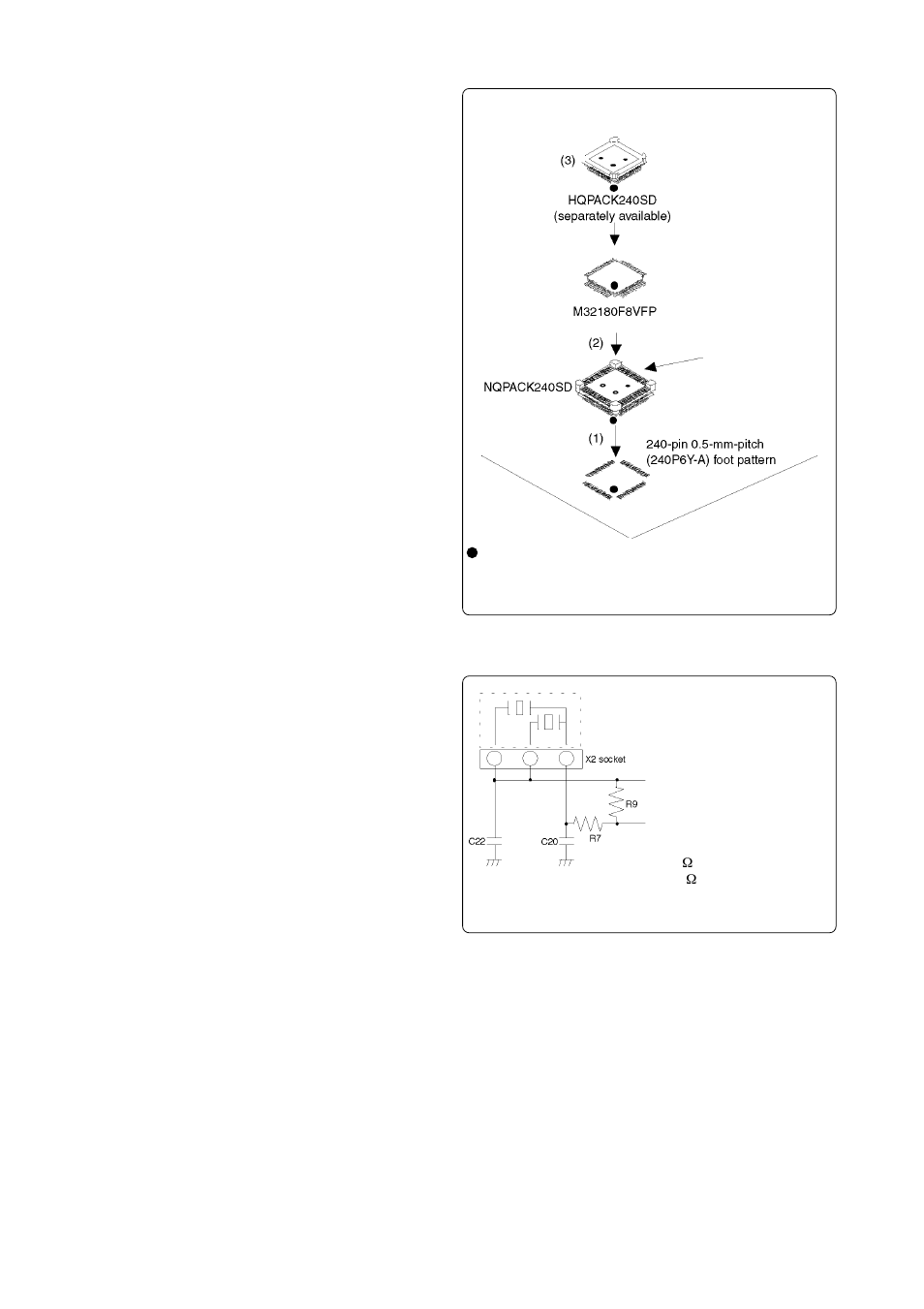 (3)

HQPACK240SD
(separately available)

M32180F8VFP

(2)

NQPACK240SD

(1)

240-pin 0.5-mm-pitch
(240P6Y-A) foot pattern

X2 socket

R9

R7

C22

C20

$\Omega$

$\Omega$